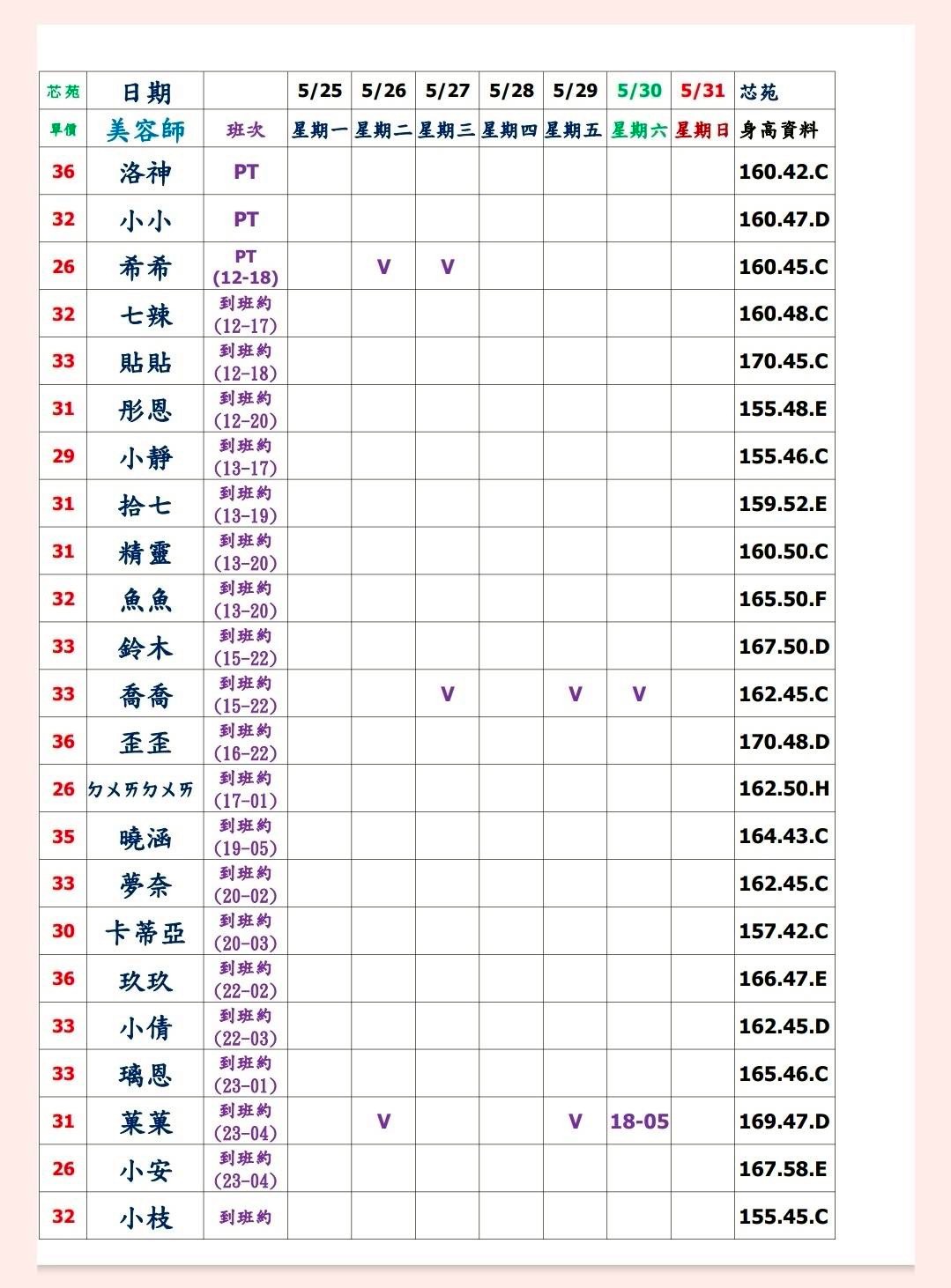 | 芯苑 | 日期 |  | 5/25 | 5/26 | 5/27 | 5/28 | 5/29 | 5/30 | 5/31 | 芯苑 |
|---|---|---|---|---|---|---|---|---|---|---|
| 單價 | 美容師 | 班次 | 星期一 | 星期二 | 星期三 | 星期四 | 星期五 | 星期六 | 星期日 | 身高資料 |
| 36 | 洛神 | PT |  |  |  |  |  |  |  | 160.42.C |
| 32 | 小小 | PT |  |  |  |  |  |  |  | 160.47.D |
| 26 | 希希 | PT (12-18) |  | V | V |  |  |  |  | 160.45.C |
| 32 | 七辣 | 到班約 (12-17) |  |  |  |  |  |  |  | 160.48.C |
| 33 | 貼貼 | 到班約 (12-18) |  |  |  |  |  |  |  | 170.45.C |
| 31 | 彤恩 | 到班約 (12-20) |  |  |  |  |  |  |  | 155.48.E |
| 29 | 小靜 | 到班約 (13-17) |  |  |  |  |  |  |  | 155.46.C |
| 31 | 拾七 | 到班約 (13-19) |  |  |  |  |  |  |  | 159.52.E |
| 31 | 精靈 | 到班約 (13-20) |  |  |  |  |  |  |  | 160.50.C |
| 32 | 魚魚 | 到班約 (13-20) |  |  |  |  |  |  |  | 165.50.F |
| 33 | 鈴木 | 到班約 (15-22) |  |  |  |  |  |  |  | 167.50.D |
| 33 | 喬喬 | 到班約 (15-22) |  |  | V |  | V | V |  | 162.45.C |
| 36 | 歪歪 | 到班約 (16-22) |  |  |  |  |  |  |  | 170.48.D |
| 26 | ㄉㄨㄞㄉㄨㄞ | 到班約 (17-01) |  |  |  |  |  |  |  | 162.50.H |
| 35 | 曉涵 | 到班約 (19-05) |  |  |  |  |  |  |  | 164.43.C |
| 33 | 夢奈 | 到班約 (20-02) |  |  |  |  |  |  |  | 162.45.C |
| 30 | 卡蒂亞 | 到班約 (20-03) |  |  |  |  |  |  |  | 157.42.C |
| 36 | 玖玖 | 到班約 (22-02) |  |  |  |  |  |  |  | 166.47.E |
| 33 | 小倩 | 到班約 (22-03) |  |  |  |  |  |  |  | 162.45.D |
| 33 | 璃恩 | 到班約 (23-01) |  |  |  |  |  |  |  | 165.46.C |
| 31 | 菓菓 | 到班約 (23-04) |  | V |  |  | V | 18-05 |  | 169.47.D |
| 26 | 小安 | 到班約 (23-04) |  |  |  |  |  |  |  | 167.58.E |
| 32 | 小枝 | 到班約 |  |  |  |  |  |  |  | 155.45.C |